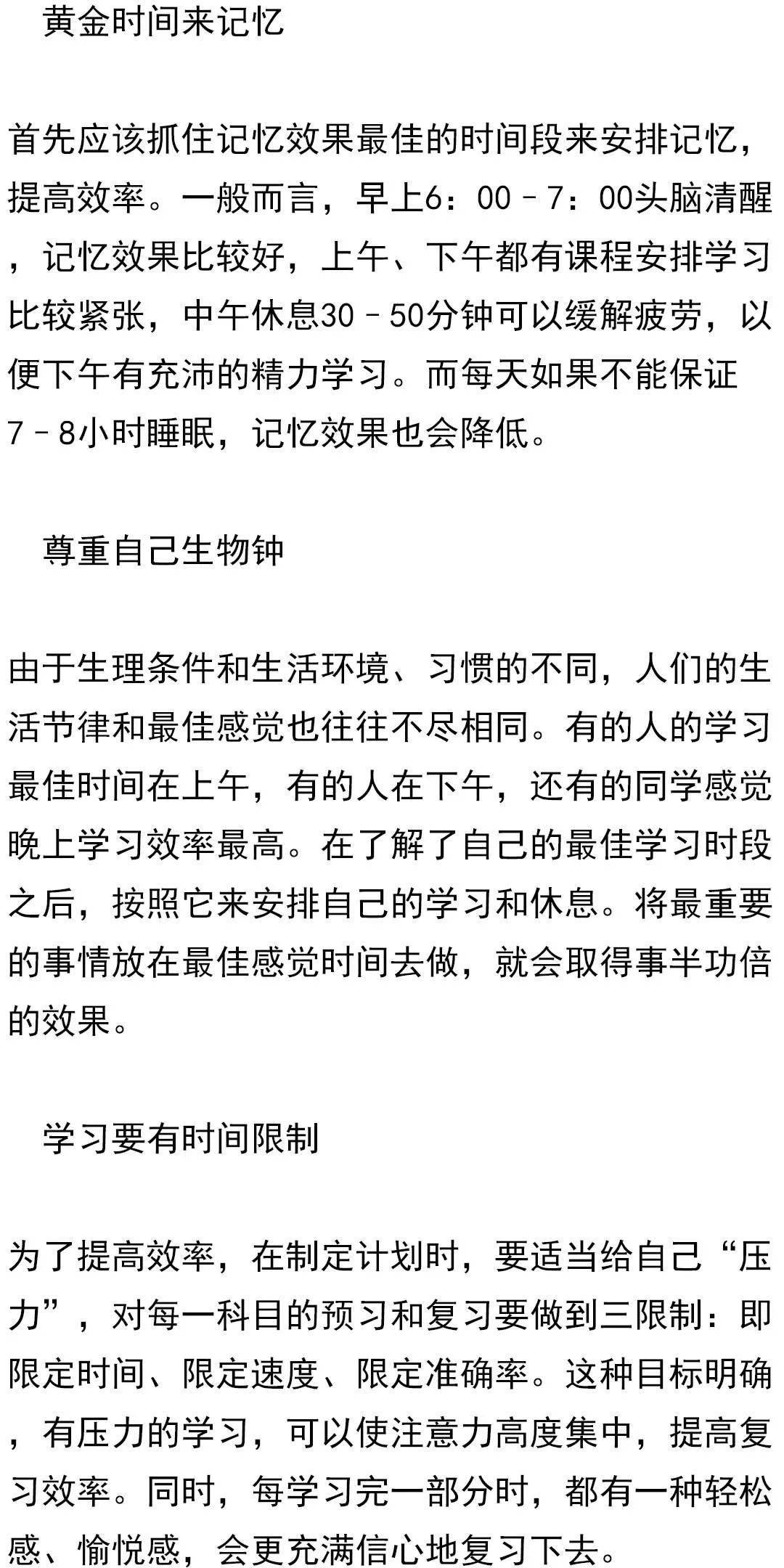 黄金时间来记忆

首先应该抓住记忆效果最佳的时间段来安排记忆，提高效率。一般而言，早上6：00－7：00头脑清醒，记忆效果比较好，上午、下午都有课程安排学习比较紧张，中午休息30－50分钟可以缓解疲劳，以便下午有充沛的精力学习。而每天如果不能保证7－8小时睡眠，记忆效果也会降低。

尊重自己生物钟

由于生理条件和生活环境、习惯的不同，人们的生活节律和最佳感觉也往往不尽相同。有的人的学习最佳时间在上午，有的人在下午，还有的同学感觉晚上学习效率最高。在了解了自己的最佳学习时段之后，按照它来安排自己的学习和休息。将最重要的事情放在最佳感觉时间去做，就会取得事半功倍的效果。

学习要有时间限制

为了提高效率，在制定计划时，要适当给自己“压力”，对每一科目的预习和复习要做到三限制：即限定时间、限定速度、限定准确率。这种目标明确，有压力的学习，可以使注意力高度集中，提高复习效率。同时，每学习完一部分时，都有一种轻松感、愉悦感，会更充满信心地复习下去。